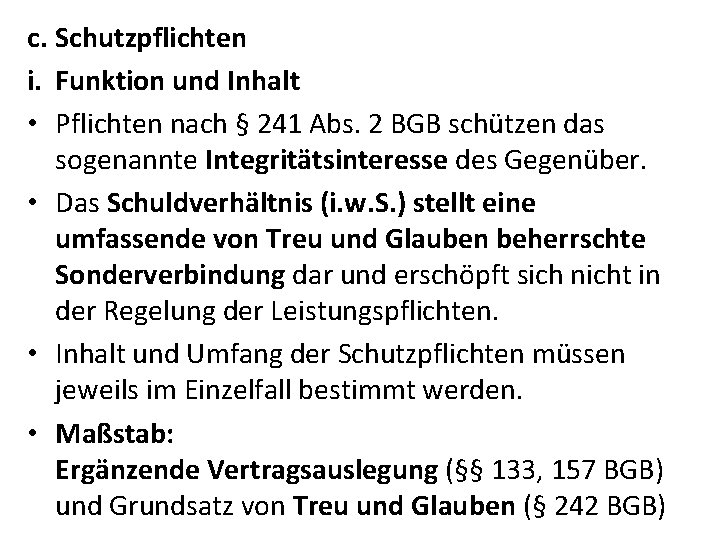 c. Schutzpflichten

i. Funktion und Inhalt

• Pflichten nach § 241 Abs. 2 BGB schützen das sogenannte Integritätsinteresse des Gegenüber.

• Das Schuldverhältnis (i.w.S.) stellt eine umfassende von Treu und Glauben beherrschte Sonderverbindung dar und erschöpft sich nicht in der Regelung der Leistungspflichten.

• Inhalt und Umfang der Schutzpflichten müssen jeweils im Einzelfall bestimmt werden.

• Maßstab:
Ergänzende Vertragsauslegung (§§ 133, 157 BGB) und Grundsatz von Treu und Glauben (§ 242 BGB)